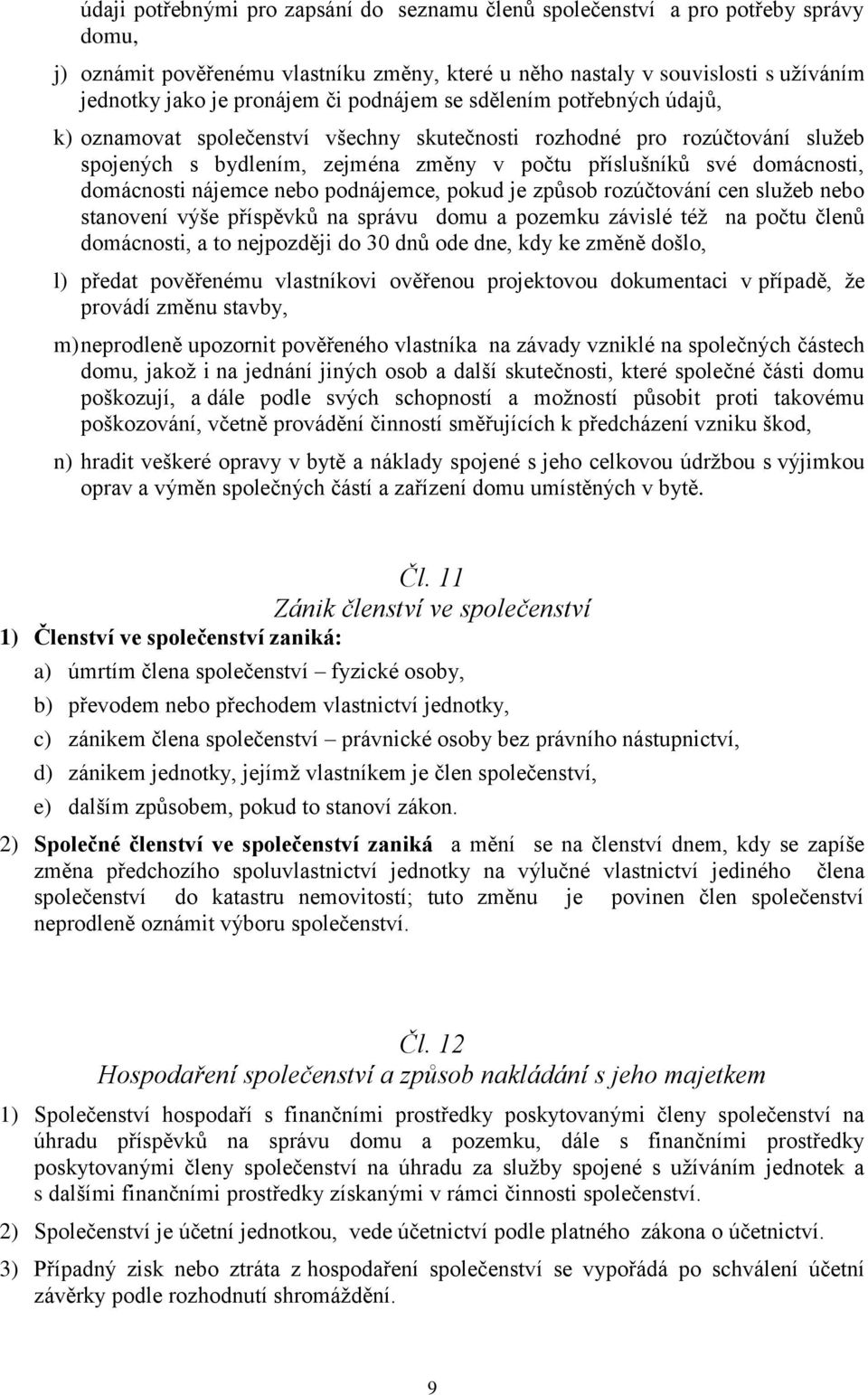 údaji potřebnými pro zapsání do seznamu členů společenství a pro potřeby správy domu,

j) oznámit pověřenému vlastníku změny, které u něho nastaly v souvislosti s užíváním jednotky jako je pronájem či podnájem se sdělením potřebných údajů,

k) oznamovat společenství všechny skutečnosti rozhodné pro rozúčtování služeb spojených s bydlením, zejména změny v počtu příslušníků své domácnosti, domácnosti nájemce nebo podnájemce, pokud je způsob rozúčtování cen služeb nebo stanovení výše příspěvků na správu domu a pozemku závislé též na počtu členů domácnosti, a to nejpozději do 30 dnů ode dne, kdy ke změně došlo,

l) předat pověřenému vlastníkovi ověřenou projektovou dokumentaci v případě, že provádí změnu stavby,

m) neprodleně upozornit pověřeného vlastníka na závady vzniklé na společných částech domu, jakož i na jednání jiných osob a další skutečnosti, které společné části domu poškozují, a dále podle svých schopností a možností působit proti takovému poškozování, včetně provádění činností směřujících k předcházení vzniku škod,

n) hradit veškeré opravy v bytě a náklady spojené s jeho celkovou údržbou s výjimkou oprav a výměn společných částí a zařízení domu umístěných v bytě.

Čl. 11
Zánik členství ve společenství

1) Členství ve společenství zaniká:

a) úmrtím člena společenství – fyzické osoby,

b) převodem nebo přechodem vlastnictví jednotky,

c) zánikem člena společenství – právnické osoby bez právního nástupnictví,

d) zánikem jednotky, jejímž vlastníkem je člen společenství,

e) dalším způsobem, pokud to stanoví zákon.

2) Společné členství ve společenství zaniká a mění se na členství dnem, kdy se zapíše změna předchozího spoluvlastnictví jednotky na výlučné vlastnictví jediného člena společenství do katastru nemovitostí; tuto změnu je povinen člen společenství neprodleně oznámit výboru společenství.

Čl. 12
Hospodaření společenství a způsob nakládání s jeho majetkem

1) Společenství hospodaří s finančními prostředky poskytovanými členy společenství na úhradu příspěvků na správu domu a pozemku, dále s finančními prostředky poskytovanými členy společenství na úhradu za služby spojené s užíváním jednotek a s dalšími finančními prostředky získanými v rámci činnosti společenství.

2) Společenství je účetní jednotkou, vede účetnictví podle platného zákona o účetnictví.

3) Případný zisk nebo ztráta z hospodaření společenství se vypořádá po schválení účetní závěrky podle rozhodnutí shromáždění.

9